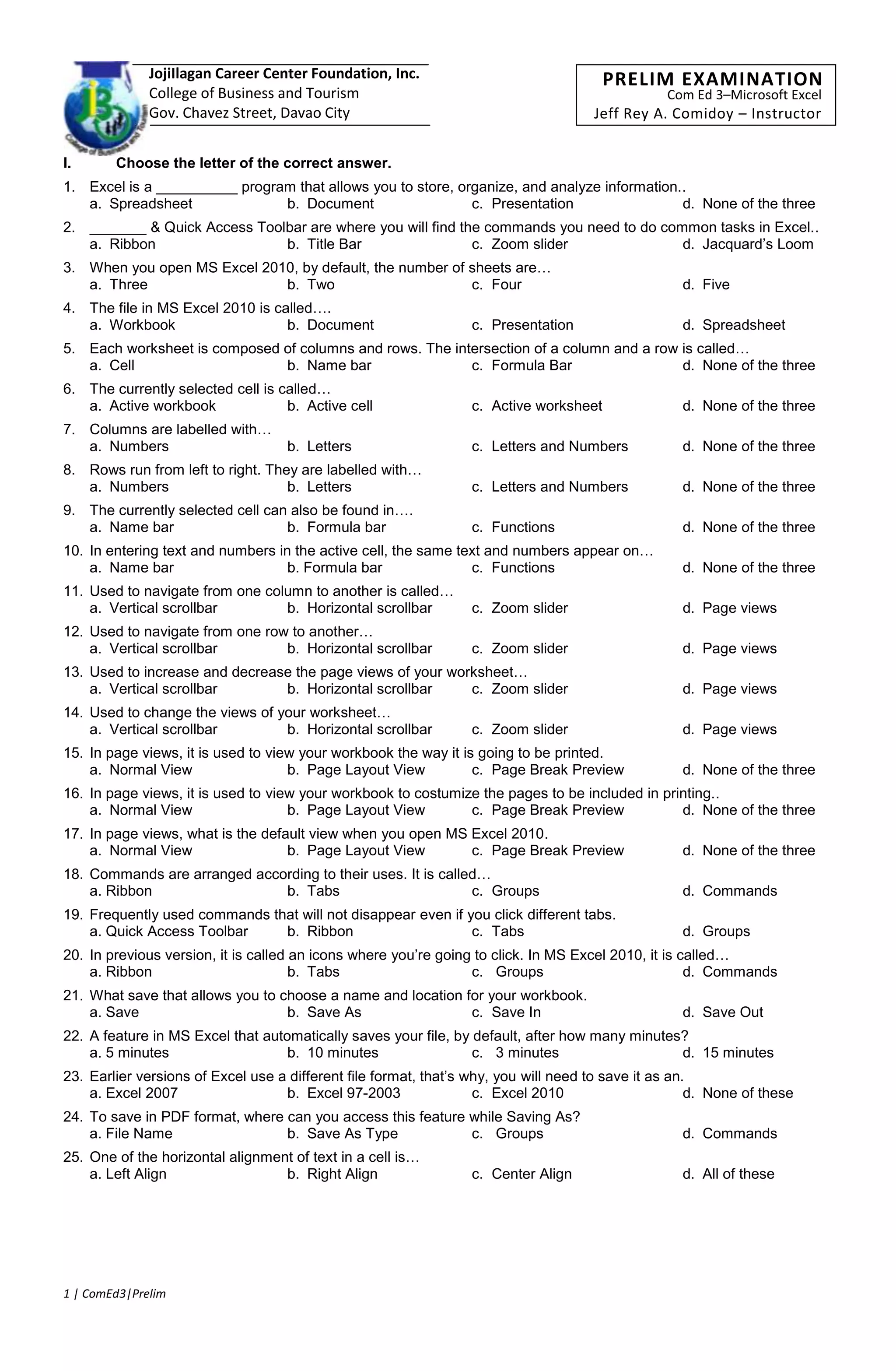 Jojillagan Career Center Foundation, Inc.
College of Business and Tourism
Gov. Chavez Street, Davao City

PRELIM EXAMINATION
Com Ed 3–Microsoft Excel
Jeff Rey A. Comidoy – Instructor

I. Choose the letter of the correct answer.

1. Excel is a __________ program that allows you to store, organize, and analyze information..
a. Spreadsheet b. Document c. Presentation d. None of the three

2. _______ & Quick Access Toolbar are where you will find the commands you need to do common tasks in Excel..
a. Ribbon b. Title Bar c. Zoom slider d. Jacquard's Loom

3. When you open MS Excel 2010, by default, the number of sheets are…
a. Three b. Two c. Four d. Five

4. The file in MS Excel 2010 is called….
a. Workbook b. Document c. Presentation d. Spreadsheet

5. Each worksheet is composed of columns and rows. The intersection of a column and a row is called…
a. Cell b. Name bar c. Formula Bar d. None of the three

6. The currently selected cell is called…
a. Active workbook b. Active cell c. Active worksheet d. None of the three

7. Columns are labelled with…
a. Numbers b. Letters c. Letters and Numbers d. None of the three

8. Rows run from left to right. They are labelled with…
a. Numbers b. Letters c. Letters and Numbers d. None of the three

9. The currently selected cell can also be found in….
a. Name bar b. Formula bar c. Functions d. None of the three

10. In entering text and numbers in the active cell, the same text and numbers appear on…
a. Name bar b. Formula bar c. Functions d. None of the three

11. Used to navigate from one column to another is called…
a. Vertical scrollbar b. Horizontal scrollbar c. Zoom slider d. Page views

12. Used to navigate from one row to another…
a. Vertical scrollbar b. Horizontal scrollbar c. Zoom slider d. Page views

13. Used to increase and decrease the page views of your worksheet…
a. Vertical scrollbar b. Horizontal scrollbar c. Zoom slider d. Page views

14. Used to change the views of your worksheet…
a. Vertical scrollbar b. Horizontal scrollbar c. Zoom slider d. Page views

15. In page views, it is used to view your workbook the way it is going to be printed.
a. Normal View b. Page Layout View c. Page Break Preview d. None of the three

16. In page views, it is used to view your workbook to costumize the pages to be included in printing..
a. Normal View b. Page Layout View c. Page Break Preview d. None of the three

17. In page views, what is the default view when you open MS Excel 2010.
a. Normal View b. Page Layout View c. Page Break Preview d. None of the three

18. Commands are arranged according to their uses. It is called…
a. Ribbon b. Tabs c. Groups d. Commands

19. Frequently used commands that will not disappear even if you click different tabs.
a. Quick Access Toolbar b. Ribbon c. Tabs d. Groups

20. In previous version, it is called an icons where you're going to click. In MS Excel 2010, it is called…
a. Ribbon b. Tabs c. Groups d. Commands

21. What save that allows you to choose a name and location for your workbook.
a. Save b. Save As c. Save In d. Save Out

22. A feature in MS Excel that automatically saves your file, by default, after how many minutes?
a. 5 minutes b. 10 minutes c. 3 minutes d. 15 minutes

23. Earlier versions of Excel use a different file format, that's why, you will need to save it as an.
a. Excel 2007 b. Excel 97-2003 c. Excel 2010 d. None of these

24. To save in PDF format, where can you access this feature while Saving As?
a. File Name b. Save As Type c. Groups d. Commands

25. One of the horizontal alignment of text in a cell is…
a. Left Align b. Right Align c. Center Align d. All of these

1 | ComEd3|Prelim